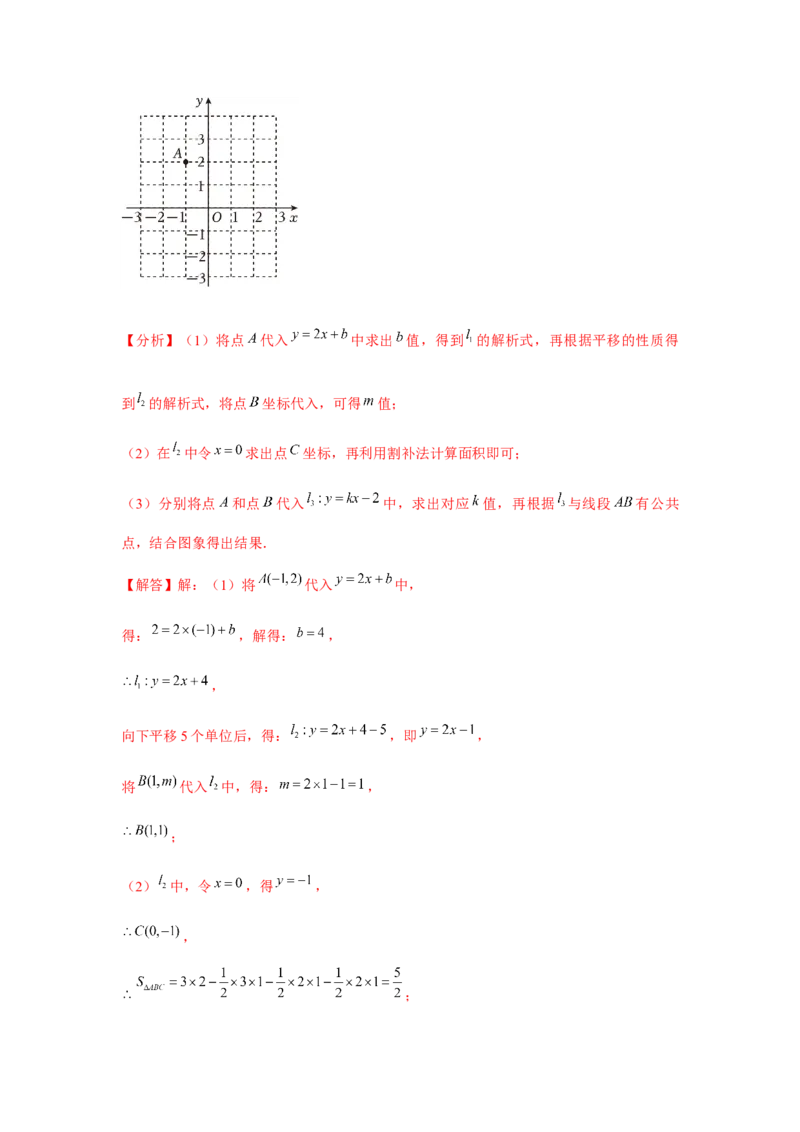 $y$
3
$A$ 2
1
$-3$ $-2$ $-1$ $O$ 1 2 3 $x$
$-1$
$-2$
$-3$

【分析】（1）将点 $A$ 代入 $y=2x+b$ 中求出 $b$ 值，得到 $l_1$ 的解析式，再根据平移的性质得到 $l_2$ 的解析式，将点 $B$ 坐标代入，可得 $m$ 值；

（2）在 $l_2$ 中令 $x=0$ 求出点 $C$ 坐标，再利用割补法计算面积即可；

（3）分别将点 $A$ 和点 $B$ 代入 $l_3: y=kx-2$ 中，求出对应 $k$ 值，再根据 $l_3$ 与线段 $AB$ 有公共点，结合图象得出结果.

【解答】解：（1）将 $A(-1,2)$ 代入 $y=2x+b$ 中，

得：$2=2\times(-1)+b$，解得：$b=4$，

$\therefore l_1: y=2x+4$，

向下平移 5 个单位后，得：$l_2: y=2x+4-5$，即 $y=2x-1$，

将 $B(1,m)$ 代入 $l_2$ 中，得：$m=2\times1-1=1$，

$\therefore B(1,1)$；

（2）$l_2$ 中，令 $x=0$，得 $y=-1$，

$\therefore C(0,-1)$，

$\therefore S_{\Delta ABC}=3\times2-\frac{1}{2}\times3\times1-\frac{1}{2}\times2\times1-\frac{1}{2}\times2\times1=\frac{5}{2}$；